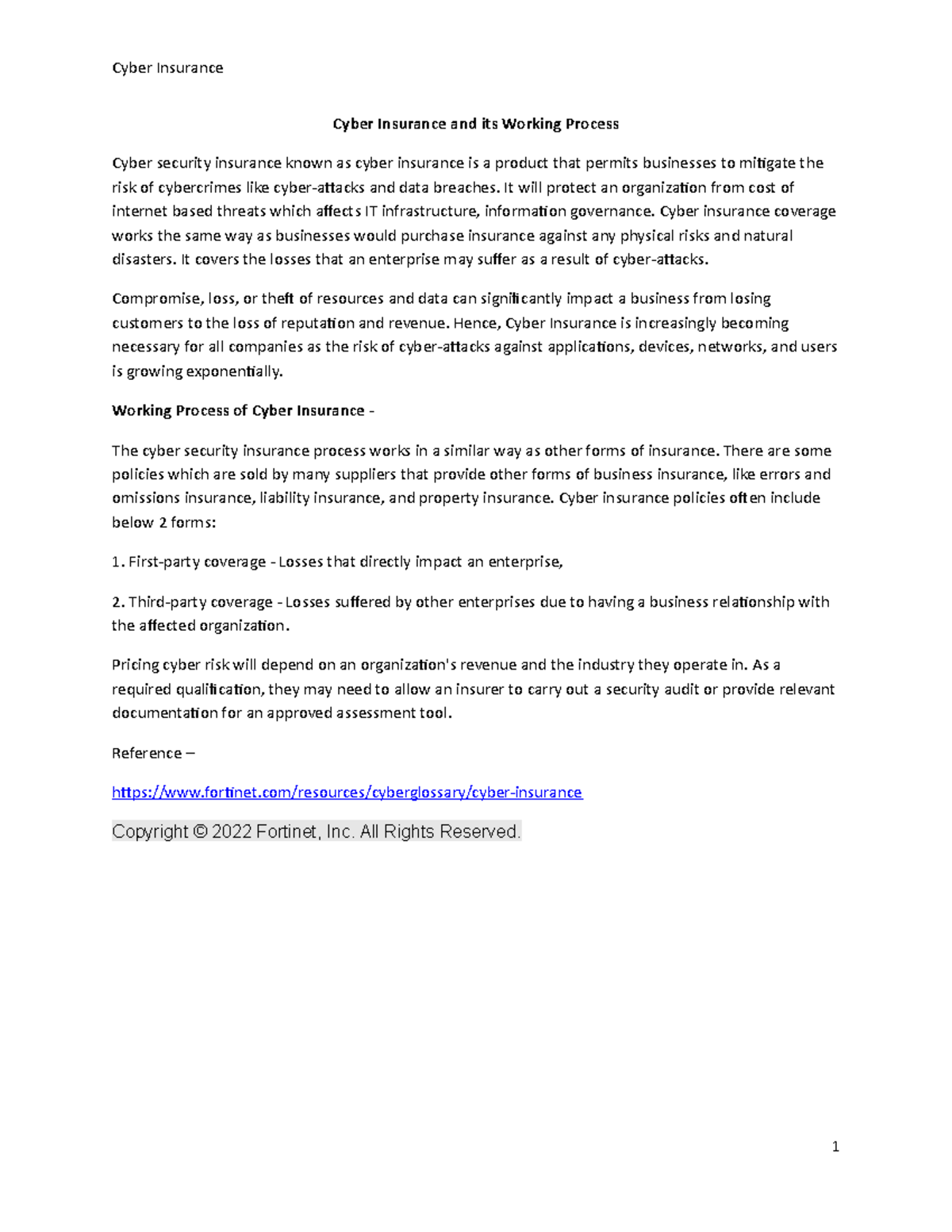 Cyber Insurance

Cyber Insurance and its Working Process

Cyber security insurance known as cyber insurance is a product that permits businesses to mitigate the risk of cybercrimes like cyber-attacks and data breaches. It will protect an organization from cost of internet based threats which affects IT infrastructure, information governance. Cyber insurance coverage works the same way as businesses would purchase insurance against any physical risks and natural disasters. It covers the losses that an enterprise may suffer as a result of cyber-attacks.

Compromise, loss, or theft of resources and data can significantly impact a business from losing customers to the loss of reputation and revenue. Hence, Cyber Insurance is increasingly becoming necessary for all companies as the risk of cyber-attacks against applications, devices, networks, and users is growing exponentially.

Working Process of Cyber Insurance -

The cyber security insurance process works in a similar way as other forms of insurance. There are some policies which are sold by many suppliers that provide other forms of business insurance, like errors and omissions insurance, liability insurance, and property insurance. Cyber insurance policies often include below 2 forms:

1. First-party coverage - Losses that directly impact an enterprise,

2. Third-party coverage - Losses suffered by other enterprises due to having a business relationship with the affected organization.

Pricing cyber risk will depend on an organization's revenue and the industry they operate in. As a required qualification, they may need to allow an insurer to carry out a security audit or provide relevant documentation for an approved assessment tool.

Reference –

https://www.fortinet.com/resources/cyberglossary/cyber-insurance

Copyright © 2022 Fortinet, Inc. All Rights Reserved.

1